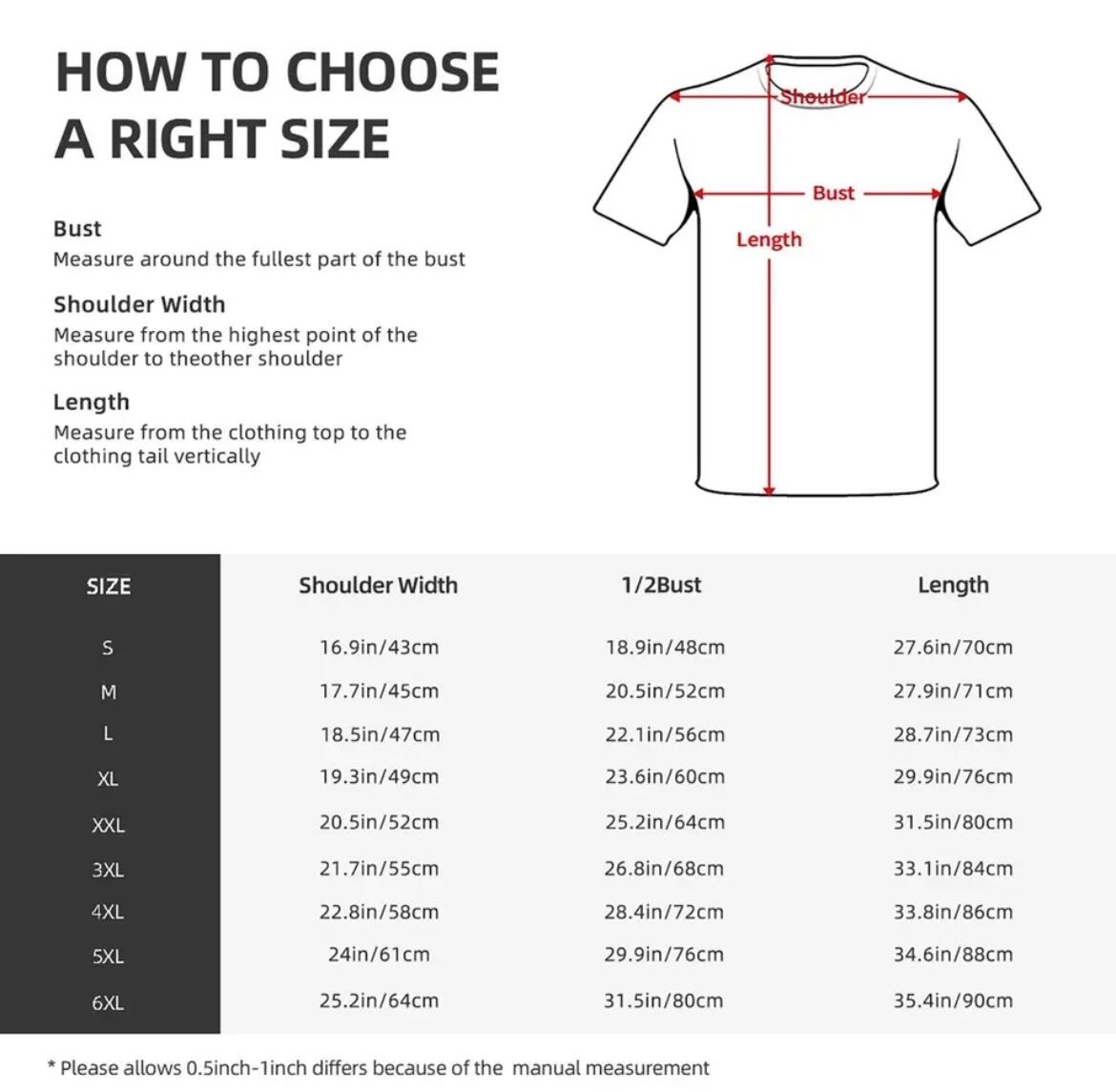 HOW TO CHOOSE A RIGHT SIZE

Bust
Measure around the fullest part of the bust

Shoulder Width
Measure from the highest point of the shoulder to theother shoulder

Length
Measure from the clothing top to the clothing tail vertically

Shoulder
Bust
Length

| SIZE | Shoulder Width | 1/2Bust | Length |
|---|---|---|---|
| S | 16.9in/43cm | 18.9in/48cm | 27.6in/70cm |
| M | 17.7in/45cm | 20.5in/52cm | 27.9in/71cm |
| L | 18.5in/47cm | 22.1in/56cm | 28.7in/73cm |
| XL | 19.3in/49cm | 23.6in/60cm | 29.9in/76cm |
| XXL | 20.5in/52cm | 25.2in/64cm | 31.5in/80cm |
| 3XL | 21.7in/55cm | 26.8in/68cm | 33.1in/84cm |
| 4XL | 22.8in/58cm | 28.4in/72cm | 33.8in/86cm |
| 5XL | 24in/61cm | 29.9in/76cm | 34.6in/88cm |
| 6XL | 25.2in/64cm | 31.5in/80cm | 35.4in/90cm |

* Please allows 0.5inch-1inch differs because of the manual measurement